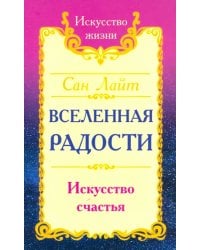 Искусство жизни

Сан Лайт

ВСЕЛЕННАЯ РАДОСТИ

Искусство счастья